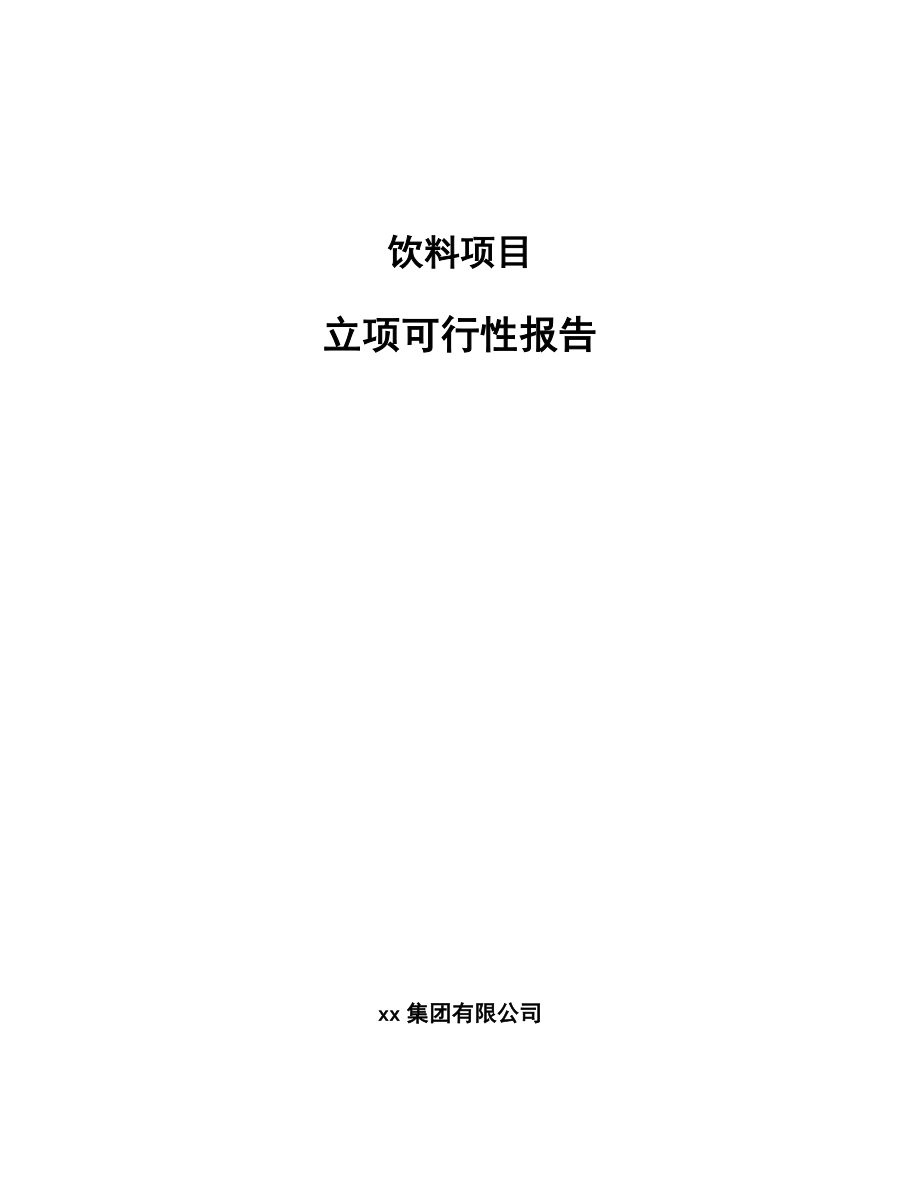 饮料项目

立项可行性报告

xx 集团有限公司